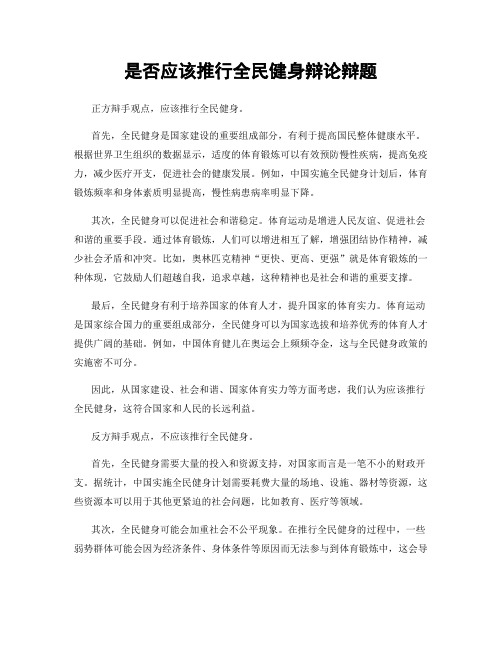 是否应该推行全民健身辩论辩题

正方辩手观点，应该推行全民健身。

首先，全民健身是国家建设的重要组成部分，有利于提高国民整体健康水平。根据世界卫生组织的数据显示，适度的体育锻炼可以有效预防慢性疾病，提高免疫力，减少医疗开支，促进社会的健康发展。例如，中国实施全民健身计划后，体育锻炼频率和身体素质明显提高，慢性病患病率明显下降。

其次，全民健身可以促进社会和谐稳定。体育运动是增进人民友谊、促进社会和谐的重要手段。通过体育锻炼，人们可以增进相互了解，增强团结协作精神，减少社会矛盾和冲突。比如，奥林匹克精神“更快、更高、更强”就是体育锻炼的一种体现，它鼓励人们超越自我，追求卓越，这种精神也是社会和谐的重要支撑。

最后，全民健身有利于培养国家的体育人才，提升国家的体育实力。体育运动是国家综合国力的重要组成部分，全民健身可以为国家选拔和培养优秀的体育人才提供广阔的基础。例如，中国体育健儿在奥运会上频频夺金，这与全民健身政策的实施密不可分。

因此，从国家建设、社会和谐、国家体育实力等方面考虑，我们认为应该推行全民健身，这符合国家和人民的长远利益。

反方辩手观点，不应该推行全民健身。

首先，全民健身需要大量的投入和资源支持，对国家而言是一笔不小的财政开支。据统计，中国实施全民健身计划需要耗费大量的场地、设施、器材等资源，这些资源本可以用于其他更紧迫的社会问题，比如教育、医疗等领域。

其次，全民健身可能会加重社会不公平现象。在推行全民健身的过程中，一些弱势群体可能会因为经济条件、身体条件等原因而无法参与到体育锻炼中，这会导